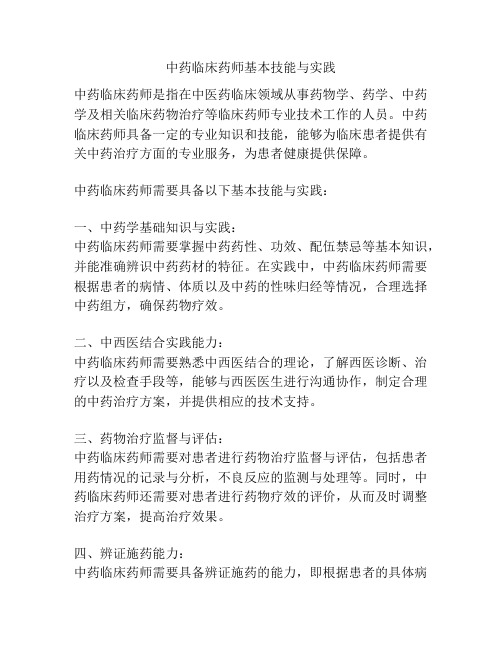 中药临床药师基本技能与实践

中药临床药师是指在中医药临床领域从事药物学、药学、中药学及相关临床药物治疗等临床药师专业技术工作的人员。中药临床药师具备一定的专业知识和技能，能够为临床患者提供有关中药治疗方面的专业服务，为患者健康提供保障。

中药临床药师需要具备以下基本技能与实践：

一、中药学基础知识与实践：
中药临床药师需要掌握中药药性、功效、配伍禁忌等基本知识，并能准确辨识中药药材的特征。在实践中，中药临床药师需要根据患者的病情、体质以及中药的性味归经等情况，合理选择中药组方，确保药物疗效。

二、中西医结合实践能力：
中药临床药师需要熟悉中西医结合的理论，了解西医诊断、治疗以及检查手段等，能够与西医医生进行沟通协作，制定合理的中药治疗方案，并提供相应的技术支持。

三、药物治疗监督与评估：
中药临床药师需要对患者进行药物治疗监督与评估，包括患者用药情况的记录与分析，不良反应的监测与处理等。同时，中药临床药师还需要对患者进行药物疗效的评价，从而及时调整治疗方案，提高治疗效果。

四、辨证施药能力：
中药临床药师需要具备辨证施药的能力，即根据患者的具体病